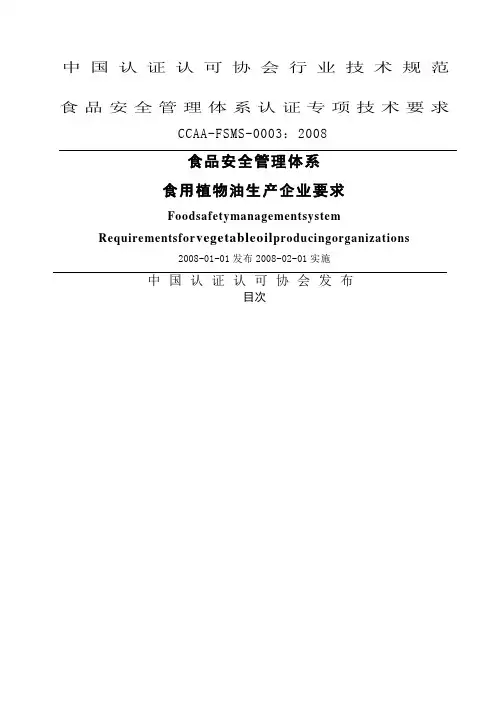 中国认证认可协会行业技术规范

食品安全管理体系认证专项技术要求

CCAA-FSMS-0003：2008

食品安全管理体系

食用植物油生产企业要求

Foodsafetymanagementsystem

Requirementsforvegetableoilproducingorganizations

2008-01-01 发布 2008-02-01 实施

中国认证认可协会发布

目次